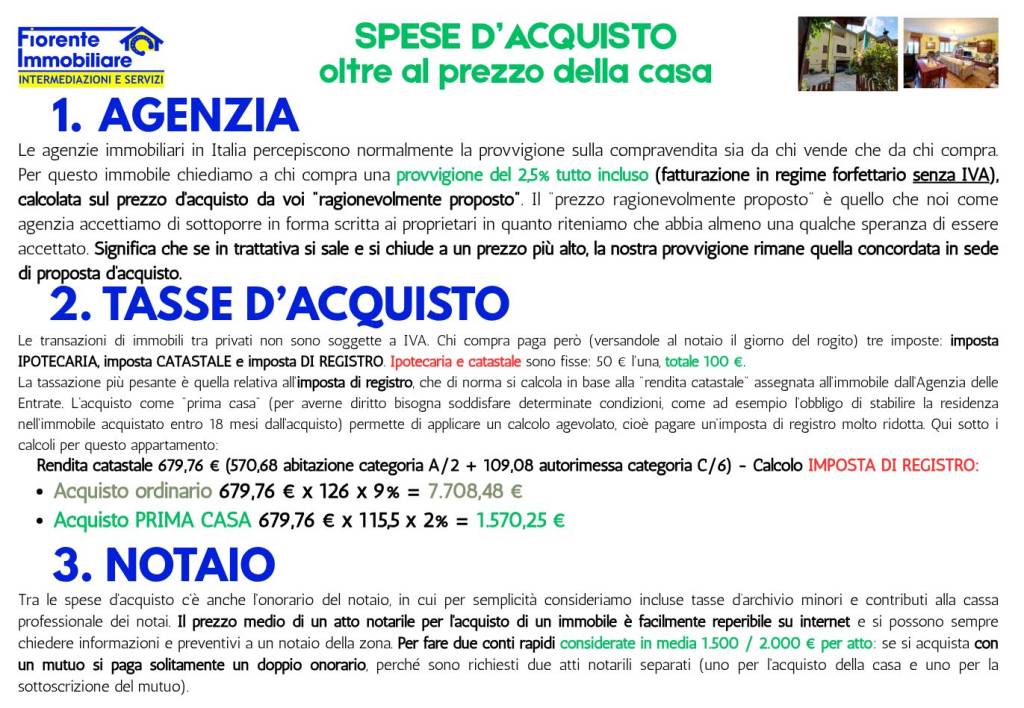 Fiorente Immobiliare
INTERMEDIAZIONI E SERVIZI

SPESE D'ACQUISTO
oltre al prezzo della casa

1. AGENZIA

Le agenzie immobiliari in Italia percepiscono normalmente la provvigione sulla compravendita sia da chi vende che da chi compra. Per questo immobile chiediamo a chi compra una provvigione del 2,5% tutto incluso (fatturazione in regime forfettario senza IVA), calcolata sul prezzo d'acquisto da voi "ragionevolmente proposto". Il "prezzo ragionevolmente proposto" è quello che noi come agenzia accettiamo di sottoporre in forma scritta ai proprietari in quanto riteniamo che abbia almeno una qualche speranza di essere accettato. Significa che se in trattativa si sale e si chiude a un prezzo più alto, la nostra provvigione rimane quella concordata in sede di proposta d'acquisto.

2. TASSE D'ACQUISTO

Le transazioni di immobili tra privati non sono soggette a IVA. Chi compra paga però (versandole al notaio il giorno del rogito) tre imposte: imposta IPOTECARIA, imposta CATASTALE e imposta DI REGISTRO. Ipotecaria e catastale sono fisse: 50 € l'una, totale 100 €.
La tassazione più pesante è quella relativa all'imposta di registro, che di norma si calcola in base alla "rendita catastale" assegnata all'immobile dall'Agenzia delle Entrate. L'acquisto come "prima casa" (per averne diritto bisogna soddisfare determinate condizioni, come ad esempio l'obbligo di stabilire la residenza nell'immobile acquistato entro 18 mesi dall'acquisto) permette di applicare un calcolo agevolato, cioè pagare un'imposta di registro molto ridotta. Qui sotto i calcoli per questo appartamento:

Rendita catastale 679,76 € (570,68 abitazione categoria A/2 + 109,08 autorimessa categoria C/6) - Calcolo IMPOSTA DI REGISTRO:
• Acquisto ordinario 679,76 € x 126 x 9% = 7.708,48 €
• Acquisto PRIMA CASA 679,76 € x 115,5 x 2% = 1.570,25 €

3. NOTAIO

Tra le spese d'acquisto c'è anche l'onorario del notaio, in cui per semplicità consideriamo incluse tasse d'archivio minori e contributi alla cassa professionale dei notai. Il prezzo medio di un atto notarile per l'acquisto di un immobile è facilmente reperibile su internet e si possono sempre chiedere informazioni e preventivi a un notaio della zona. Per fare due conti rapidi considerate in media 1.500 / 2.000 € per atto: se si acquista con un mutuo si paga solitamente un doppio onorario, perché sono richiesti due atti notarili separati (uno per l'acquisto della casa e uno per la sottoscrizione del mutuo).